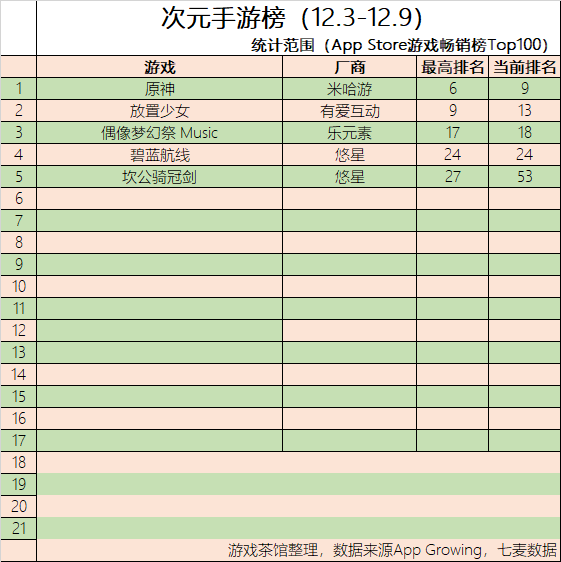 次元手游榜（12.3-12.9）

统计范围（App Store游戏畅销榜Top100）

| | 游戏 | 厂商 | 最高排名 | 当前排名 |
|---|---|---|---|---|
| 1 | 原神 | 米哈游 | 6 | 9 |
| 2 | 放置少女 | 有爱互动 | 9 | 13 |
| 3 | 偶像梦幻祭 Music | 乐元素 | 17 | 18 |
| 4 | 碧蓝航线 | 悠星 | 24 | 24 |
| 5 | 坎公骑冠剑 | 悠星 | 27 | 53 |
| 6 | | | | |
| 7 | | | | |
| 8 | | | | |
| 9 | | | | |
| 10 | | | | |
| 11 | | | | |
| 12 | | | | |
| 13 | | | | |
| 14 | | | | |
| 15 | | | | |
| 16 | | | | |
| 17 | | | | |
| 18 | | | | |
| 19 | | | | |
| 20 | | | | |
| 21 | | | | |

游戏茶馆整理，数据来源App Growing，七麦数据